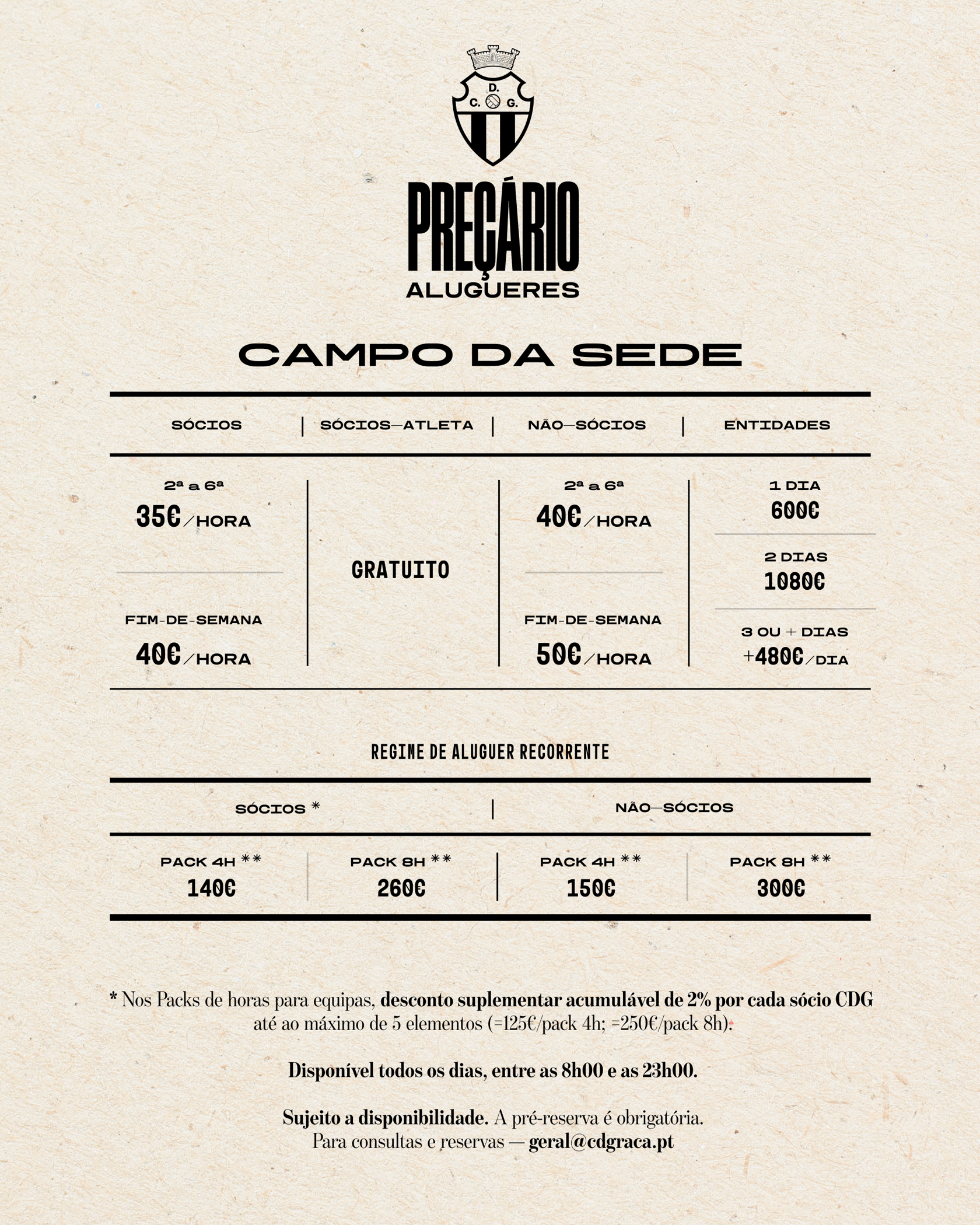 D.
C. G.

PREÇÁRIO
ALUGUERES

CAMPO DA SEDE

| SÓCIOS | SÓCIOS—ATLETA | NÃO—SÓCIOS | ENTIDADES |
|---|---|---|---|
| 2ª a 6ª 35€/HORA | GRATUITO | 2ª a 6ª 40€/HORA | 1 DIA 600€ |
| | | | 2 DIAS 1080€ |
| FIM-DE-SEMANA 40€/HORA | | FIM-DE-SEMANA 50€/HORA | 3 OU + DIAS +480€/DIA |

REGIME DE ALUGUER RECORRENTE

| SÓCIOS * | | NÃO—SÓCIOS | |
|---|---|---|---|
| PACK 4H ** 140€ | PACK 8H ** 260€ | PACK 4H ** 150€ | PACK 8H ** 300€ |

* Nos Packs de horas para equipas, desconto suplementar acumulável de 2% por cada sócio CDG até ao máximo de 5 elementos (=125€/pack 4h; =250€/pack 8h).

Disponível todos os dias, entre as 8h00 e as 23h00.

Sujeito a disponibilidade. A pré-reserva é obrigatória.
Para consultas e reservas — geral@cdgraca.pt